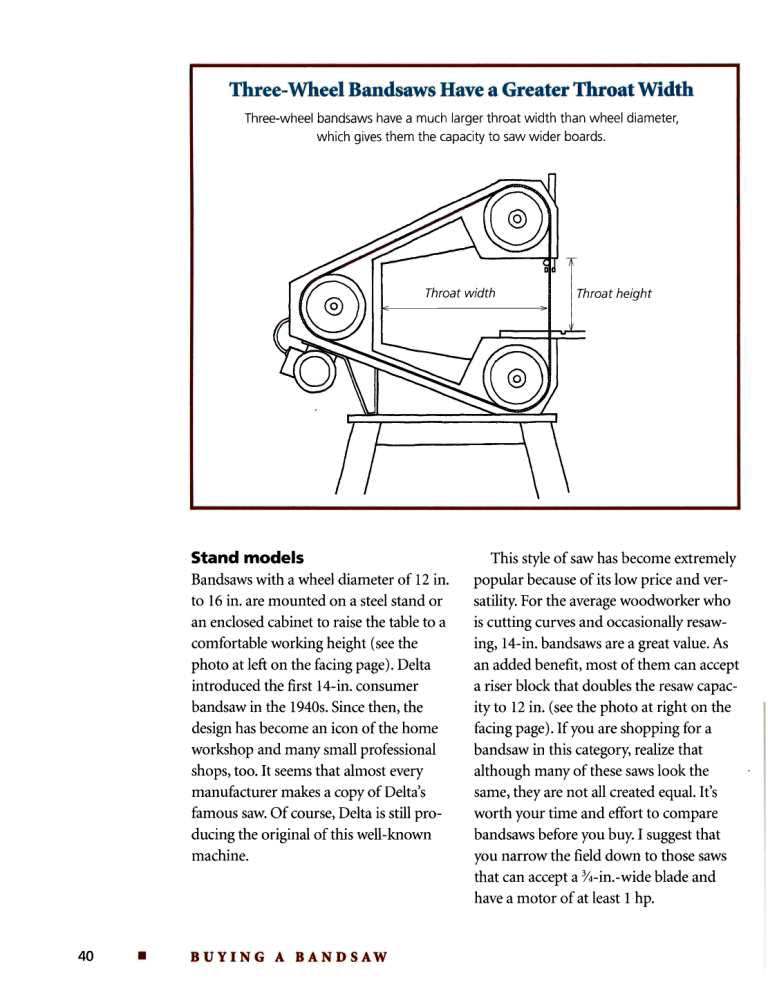 Three-Wheel Bandsaws Have a Greater Throat Width

Three-wheel bandsaws have a much larger throat width than wheel diameter, which gives them the capacity to saw wider boards.

Throat width

Throat height

Stand models

Bandsaws with a wheel diameter of 12 in. to 16 in. are mounted on a steel stand or an enclosed cabinet to raise the table to a comfortable working height (see the photo at left on the facing page). Delta introduced the first 14-in. consumer bandsaw in the 1940s. Since then, the design has become an icon of the home workshop and many small professional shops, too. It seems that almost every manufacturer makes a copy of Delta's famous saw. Of course, Delta is still producing the original of this well-known machine.

This style of saw has become extremely popular because of its low price and versatility. For the average woodworker who is cutting curves and occasionally resawing, 14-in. bandsaws are a great value. As an added benefit, most of them can accept a riser block that doubles the resaw capacity to 12 in. (see the photo at right on the facing page). If you are shopping for a bandsaw in this category, realize that although many of these saws look the same, they are not all created equal. It's worth your time and effort to compare bandsaws before you buy. I suggest that you narrow the field down to those saws that can accept a $\frac{3}{4}$-in.-wide blade and have a motor of at least 1 hp.

40 ■ BUYING A BANDSAW